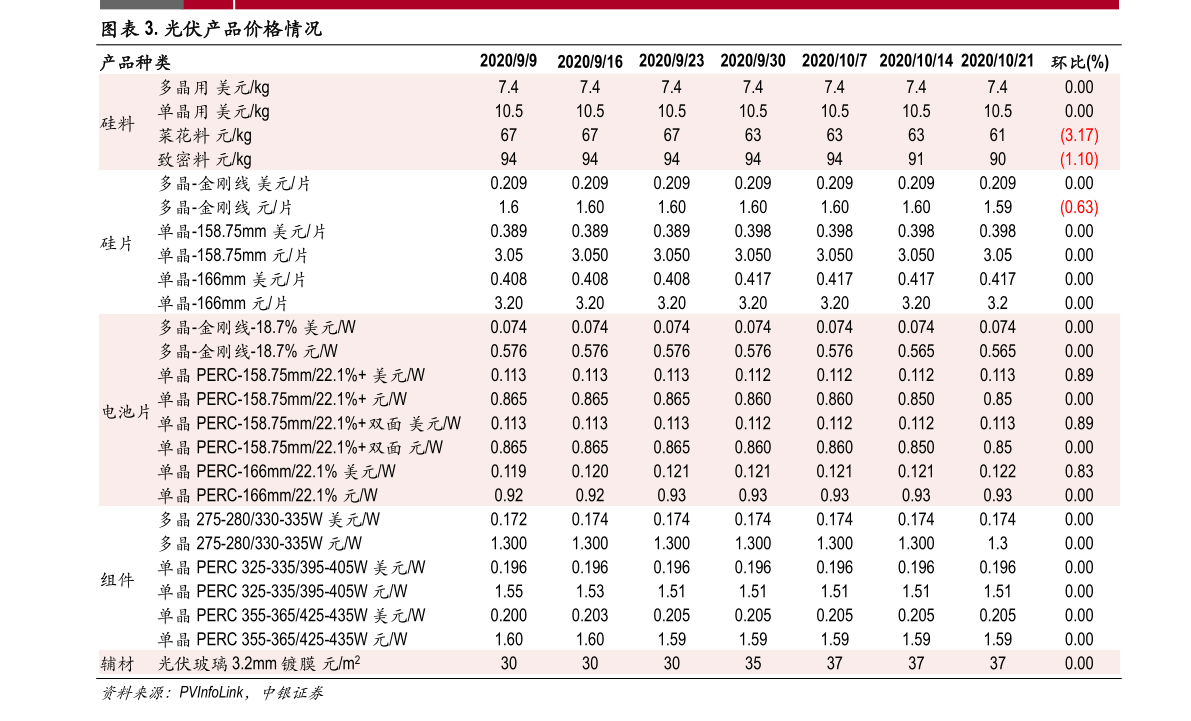 图表 3. 光伏产品价格情况

| 产品种类 | | 2020/9/9 | 2020/9/16 | 2020/9/23 | 2020/9/30 | 2020/10/7 | 2020/10/14 | 2020/10/21 | 环比(%) |
|---|---|---|---|---|---|---|---|---|---|
| 硅料 | 多晶用 美元/kg | 7.4 | 7.4 | 7.4 | 7.4 | 7.4 | 7.4 | 7.4 | 0.00 |
| | 单晶用 美元/kg | 10.5 | 10.5 | 10.5 | 10.5 | 10.5 | 10.5 | 10.5 | 0.00 |
| | 菜花料 元/kg | 67 | 67 | 67 | 63 | 63 | 63 | 61 | (3.17) |
| | 致密料 元/kg | 94 | 94 | 94 | 94 | 94 | 91 | 90 | (1.10) |
| 硅片 | 多晶-金刚线 美元/片 | 0.209 | 0.209 | 0.209 | 0.209 | 0.209 | 0.209 | 0.209 | 0.00 |
| | 多晶-金刚线 元/片 | 1.6 | 1.60 | 1.60 | 1.60 | 1.60 | 1.60 | 1.59 | (0.63) |
| | 单晶-158.75mm 美元/片 | 0.389 | 0.389 | 0.389 | 0.398 | 0.398 | 0.398 | 0.398 | 0.00 |
| | 单晶-158.75mm 元/片 | 3.05 | 3.050 | 3.050 | 3.050 | 3.050 | 3.050 | 3.05 | 0.00 |
| | 单晶-166mm 美元/片 | 0.408 | 0.408 | 0.408 | 0.417 | 0.417 | 0.417 | 0.417 | 0.00 |
| | 单晶-166mm 元/片 | 3.20 | 3.20 | 3.20 | 3.20 | 3.20 | 3.20 | 3.2 | 0.00 |
| 电池片 | 多晶-金刚线-18.7% 美元/W | 0.074 | 0.074 | 0.074 | 0.074 | 0.074 | 0.074 | 0.074 | 0.00 |
| | 多晶-金刚线-18.7% 元/W | 0.576 | 0.576 | 0.576 | 0.576 | 0.576 | 0.565 | 0.565 | 0.00 |
| | 单晶 PERC-158.75mm/22.1%+ 美元/W | 0.113 | 0.113 | 0.113 | 0.112 | 0.112 | 0.112 | 0.113 | 0.89 |
| | 单晶 PERC-158.75mm/22.1%+ 元/W | 0.865 | 0.865 | 0.865 | 0.860 | 0.860 | 0.850 | 0.85 | 0.00 |
| | 单晶 PERC-158.75mm/22.1%+双面 美元/W | 0.113 | 0.113 | 0.113 | 0.112 | 0.112 | 0.112 | 0.113 | 0.89 |
| | 单晶 PERC-158.75mm/22.1%+双面 元/W | 0.865 | 0.865 | 0.865 | 0.860 | 0.860 | 0.850 | 0.85 | 0.00 |
| | 单晶 PERC-166mm/22.1% 美元/W | 0.119 | 0.120 | 0.121 | 0.121 | 0.121 | 0.121 | 0.122 | 0.83 |
| | 单晶 PERC-166mm/22.1% 元/W | 0.92 | 0.92 | 0.93 | 0.93 | 0.93 | 0.93 | 0.93 | 0.00 |
| 组件 | 多晶 275-280/330-335W 美元/W | 0.172 | 0.174 | 0.174 | 0.174 | 0.174 | 0.174 | 0.174 | 0.00 |
| | 多晶 275-280/330-335W 元/W | 1.300 | 1.300 | 1.300 | 1.300 | 1.300 | 1.300 | 1.3 | 0.00 |
| | 单晶 PERC 325-335/395-405W 美元/W | 0.196 | 0.196 | 0.196 | 0.196 | 0.196 | 0.196 | 0.196 | 0.00 |
| | 单晶 PERC 325-335/395-405W 元/W | 1.55 | 1.53 | 1.51 | 1.51 | 1.51 | 1.51 | 1.51 | 0.00 |
| | 单晶 PERC 355-365/425-435W 美元/W | 0.200 | 0.203 | 0.205 | 0.205 | 0.205 | 0.205 | 0.205 | 0.00 |
| | 单晶 PERC 355-365/425-435W 元/W | 1.60 | 1.60 | 1.59 | 1.59 | 1.59 | 1.59 | 1.59 | 0.00 |
| 辅材 | 光伏玻璃 3.2mm 镀膜 元/$m^2$ | 30 | 30 | 30 | 35 | 37 | 37 | 37 | 0.00 |

资料来源：PVInfoLink，中银证券